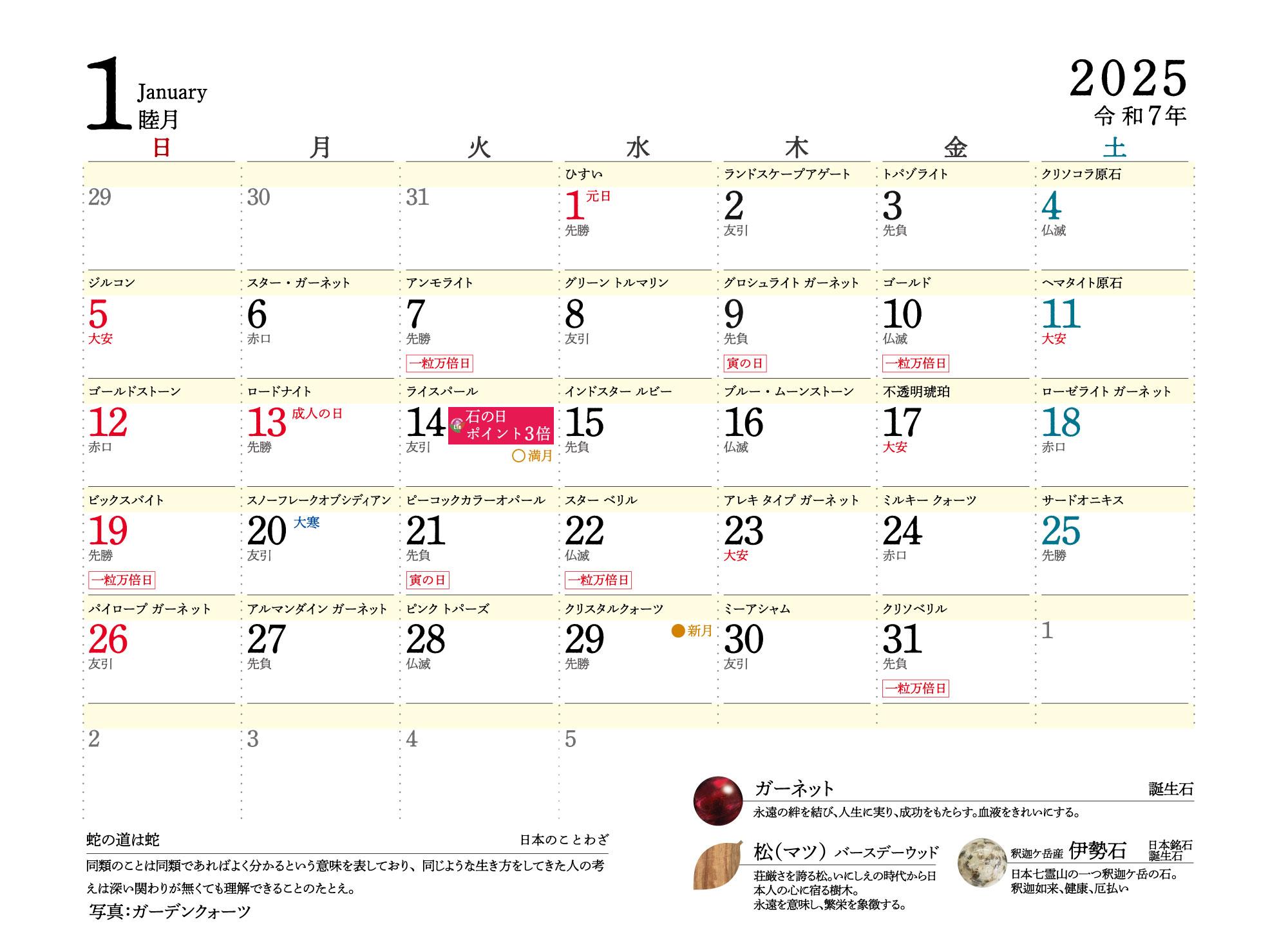 1 January
睦月

2025
令和7年

| 日 | 月 | 火 | 水 | 木 | 金 | 土 |
|---|---|---|---|---|---|---|
| 29 | 30 | 31 | ひすい 1 元日 先勝 | ランドスケープアゲート 2 友引 | トパゾライト 3 先負 | クリソコラ原石 4 仏滅 |
| ジルコン 5 大安 | スター・ガーネット 6 赤口 | アンモライト 7 先勝 一粒万倍日 | グリーン トルマリン 8 友引 | グロシュライト ガーネット 9 先負 寅の日 | ゴールド 10 仏滅 一粒万倍日 | ヘマタイト原石 11 大安 |
| ゴールドストーン 12 赤口 | ロードナイト 13 成人の日 先勝 | ライスパール 14 石の日 ポイント3倍 友引 ○満月 | インドスター ルビー 15 先負 | ブルー・ムーンストーン 16 仏滅 | 不透明琥珀 17 大安 | ローゼライト ガーネット 18 赤口 |
| ビックスバイト 19 先勝 一粒万倍日 | スノーフレークオブシディアン 20 大寒 友引 | ピーコックカラーオパール 21 先負 寅の日 | スター ベリル 22 仏滅 一粒万倍日 | アレキ タイプ ガーネット 23 大安 | ミルキー クォーツ 24 赤口 | サードオニキス 25 先勝 |
| パイロープ ガーネット 26 友引 | アルマンダイン ガーネット 27 先負 | ピンク トパーズ 28 仏滅 | クリスタルクォーツ 29 ●新月 先勝 | ミーアシャム 30 友引 | クリソベリル 31 先負 一粒万倍日 | 1 |
| 2 | 3 | 4 | 5 | | | |

蛇の道は蛇 日本のことわざ

同類のことは同類であればよく分かるという意味を表しており、同じような生き方をしてきた人の考えは深い関わりが無くても理解できることのたとえ。

写真:ガーデンクォーツ

ガーネット 誕生石
永遠の絆を結び、人生に実り、成功をもたらす。血液をきれいにする。

松(マツ) バースデーウッド
荘厳さを誇る松。いにしえの時代から日本人の心に宿る樹木。
永遠を意味し、繁栄を象徴する。

釈迦ケ岳産 伊勢石 日本銘石 誕生石
日本七霊山の一つ釈迦ケ岳の石。
釈迦如来、健康、厄払い